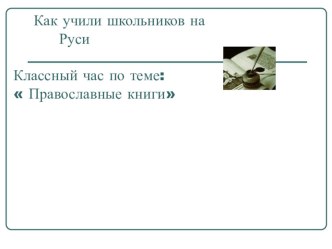 Как учили школьников на Руси

Классный час по теме:
« Православные книги»